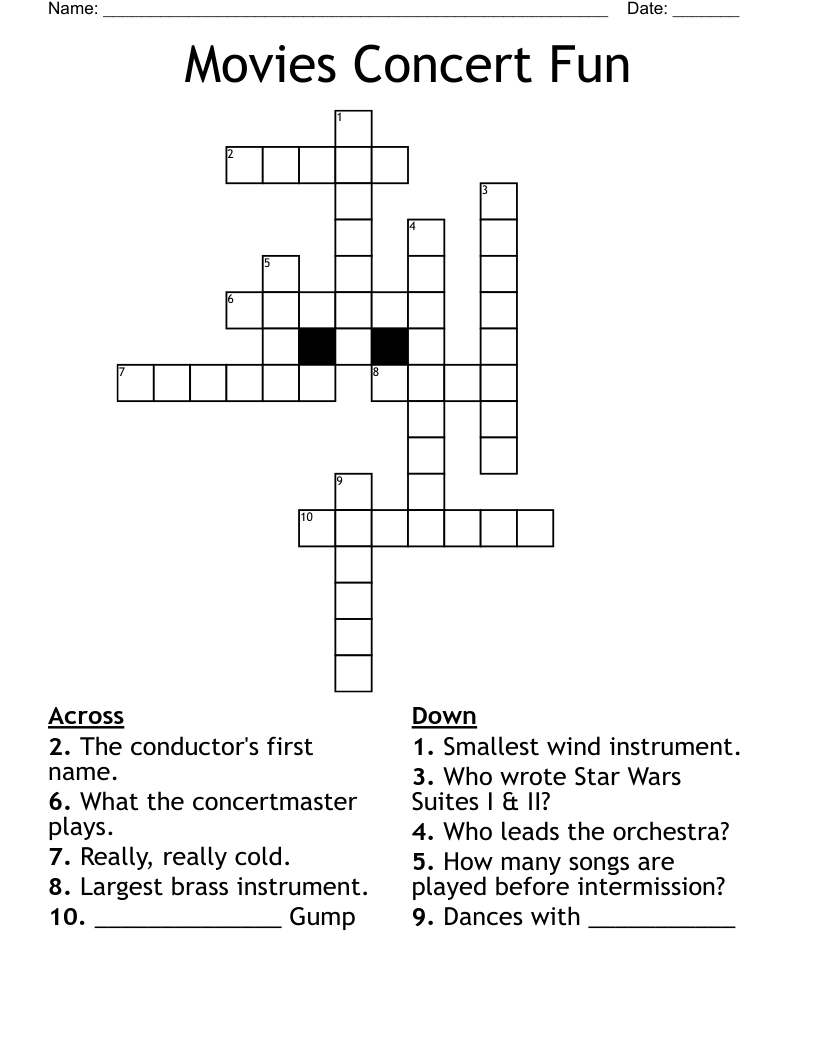 Name: ______________________________________________________ Date: _______

Movies Concert Fun

1
2
3
4
5
6
7
8
9
10

Across
2. The conductor's first name.
6. What the concertmaster plays.
7. Really, really cold.
8. Largest brass instrument.
10. _______________ Gump

Down
1. Smallest wind instrument.
3. Who wrote Star Wars Suites I & II?
4. Who leads the orchestra?
5. How many songs are played before intermission?
9. Dances with ____________